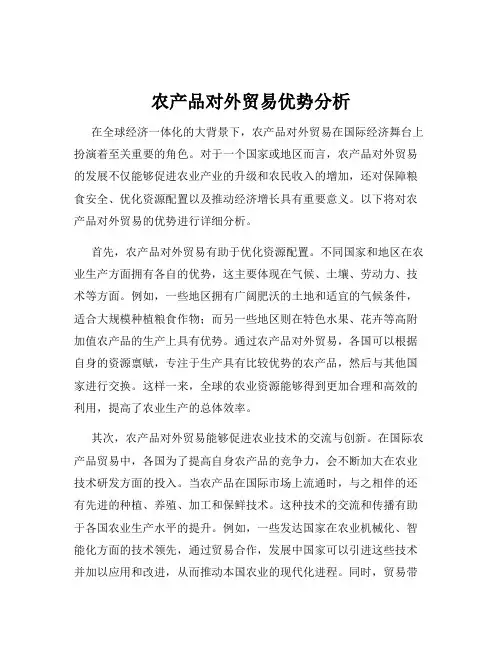 农产品对外贸易优势分析

在全球经济一体化的大背景下，农产品对外贸易在国际经济舞台上扮演着至关重要的角色。对于一个国家或地区而言，农产品对外贸易的发展不仅能够促进农业产业的升级和农民收入的增加，还对保障粮食安全、优化资源配置以及推动经济增长具有重要意义。以下将对农产品对外贸易的优势进行详细分析。

首先，农产品对外贸易有助于优化资源配置。不同国家和地区在农业生产方面拥有各自的优势，这主要体现在气候、土壤、劳动力、技术等方面。例如，一些地区拥有广阔肥沃的土地和适宜的气候条件，适合大规模种植粮食作物；而另一些地区则在特色水果、花卉等高附加值农产品的生产上具有优势。通过农产品对外贸易，各国可以根据自身的资源禀赋，专注于生产具有比较优势的农产品，然后与其他国家进行交换。这样一来，全球的农业资源能够得到更加合理和高效的利用，提高了农业生产的总体效率。

其次，农产品对外贸易能够促进农业技术的交流与创新。在国际农产品贸易中，各国为了提高自身农产品的竞争力，会不断加大在农业技术研发方面的投入。当农产品在国际市场上流通时，与之相伴的还有先进的种植、养殖、加工和保鲜技术。这种技术的交流和传播有助于各国农业生产水平的提升。例如，一些发达国家在农业机械化、智能化方面的技术领先，通过贸易合作，发展中国家可以引进这些技术并加以应用和改进，从而推动本国农业的现代化进程。同时，贸易带